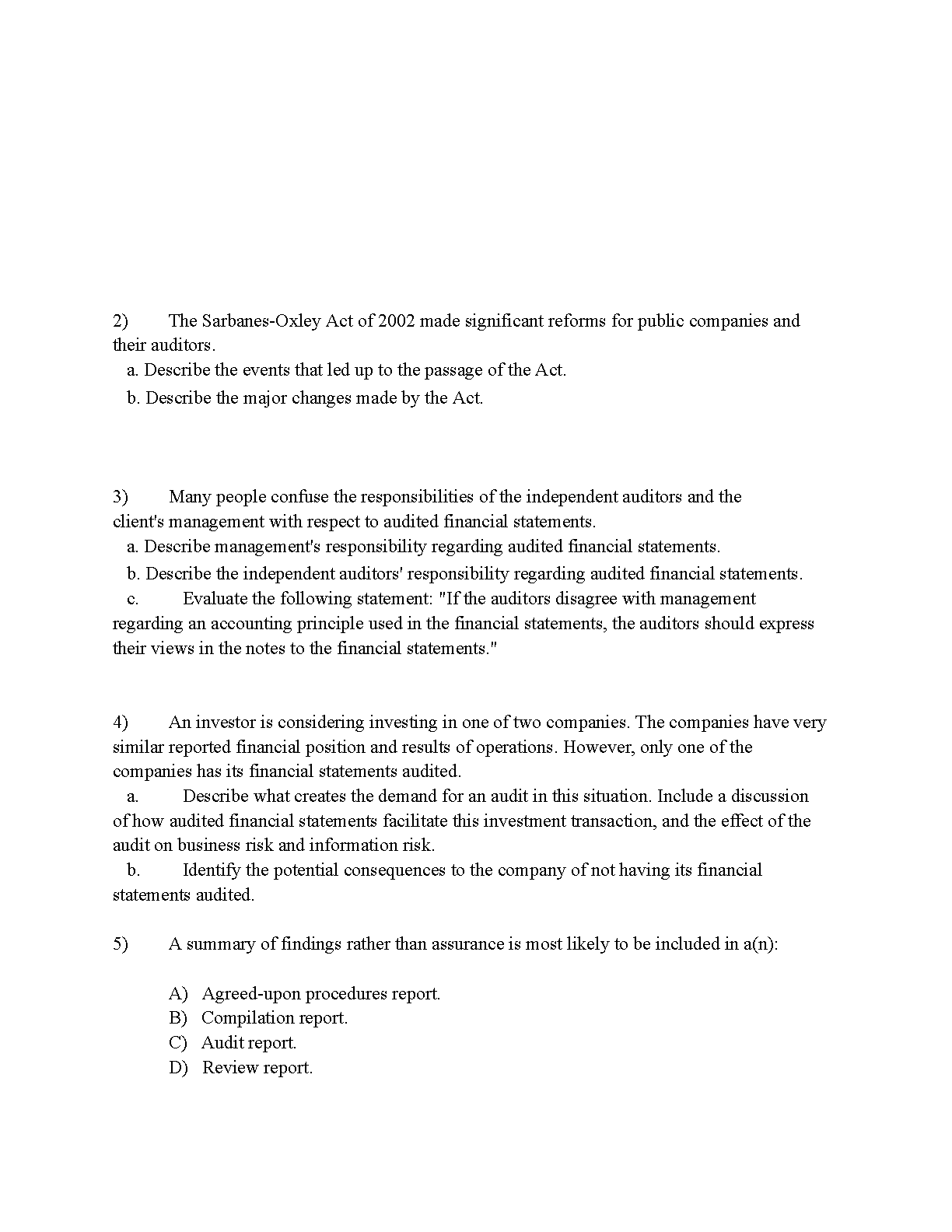 2) The Sarbanes-Oxley Act of 2002 made significant reforms for public companies and their auditors.

a. Describe the events that led up to the passage of the Act.

b. Describe the major changes made by the Act.

3) Many people confuse the responsibilities of the independent auditors and the client's management with respect to audited financial statements.

a. Describe management's responsibility regarding audited financial statements.

b. Describe the independent auditors' responsibility regarding audited financial statements.

c. Evaluate the following statement: "If the auditors disagree with management regarding an accounting principle used in the financial statements, the auditors should express their views in the notes to the financial statements."

4) An investor is considering investing in one of two companies. The companies have very similar reported financial position and results of operations. However, only one of the companies has its financial statements audited.

a. Describe what creates the demand for an audit in this situation. Include a discussion of how audited financial statements facilitate this investment transaction, and the effect of the audit on business risk and information risk.

b. Identify the potential consequences to the company of not having its financial statements audited.

5) A summary of findings rather than assurance is most likely to be included in a(n):

A) Agreed-upon procedures report.
B) Compilation report.
C) Audit report.
D) Review report.